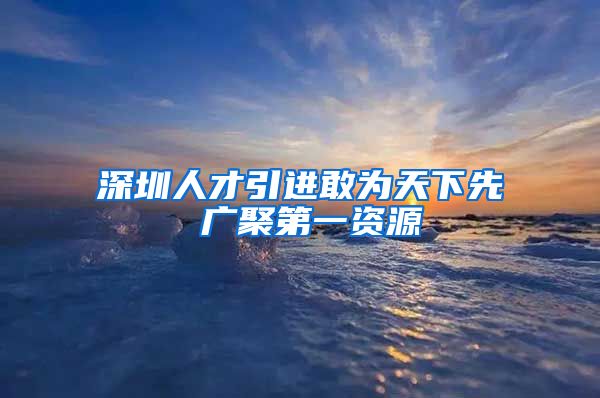 深圳人才引进敢为天下先
广聚第一资源